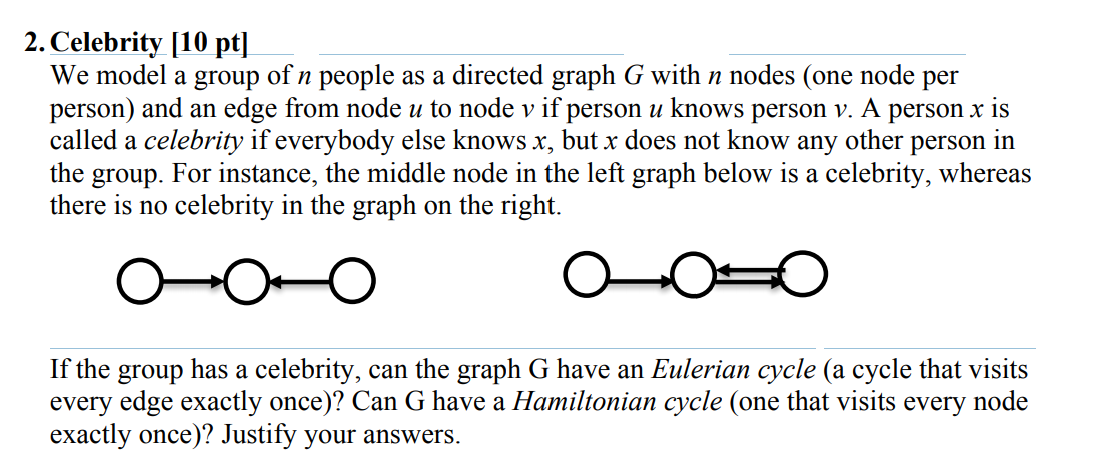 2. Celebrity [10 pt]

We model a group of n people as a directed graph G with n nodes (one node per person) and an edge from node u to node v if person u knows person v. A person x is called a celebrity if everybody else knows x, but x does not know any other person in the group. For instance, the middle node in the left graph below is a celebrity, whereas there is no celebrity in the graph on the right.

If the group has a celebrity, can the graph G have an Eulerian cycle (a cycle that visits every edge exactly once)? Can G have a Hamiltonian cycle (one that visits every node exactly once)? Justify your answers.